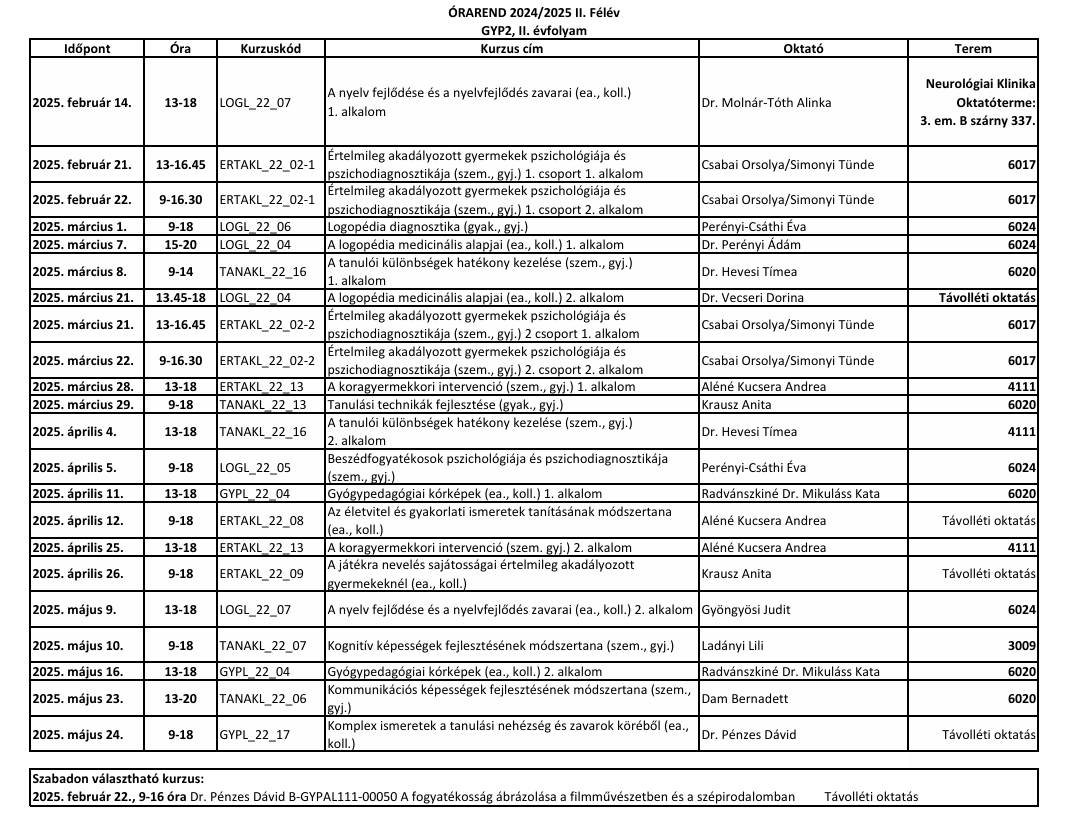 ÓRAREND 2024/2025 II. Félév
GYP2, II. évfolyam

| Időpont | Óra | Kurzuskód | Kurzus cím | Oktató | Terem |
|---|---|---|---|---|---|
| 2025. február 14. | 13-18 | LOGL_22_07 | A nyelv fejlődése és a nyelvfejlődés zavarai (ea., koll.) 1. alkalom | Dr. Molnár-Tóth Alinka | Neurológiai Klinika Oktatóterme: 3. em. B szárny 337. |
| 2025. február 21. | 13-16.45 | ERTAKL_22_02-1 | Értelmileg akadályozott gyermekek pszichológiája és pszichodiagnosztikája (szem., gyj.) 1. csoport 1. alkalom | Csabai Orsolya/Simonyi Tünde | 6017 |
| 2025. február 22. | 9-16.30 | ERTAKL_22_02-1 | Értelmileg akadályozott gyermekek pszichológiája és pszichodiagnosztikája (szem., gyj.) 1. csoport 2. alkalom | Csabai Orsolya/Simonyi Tünde | 6017 |
| 2025. március 1. | 9-18 | LOGL_22_06 | Logopédia diagnosztika (gyak., gyj.) | Perényi-Csáthi Éva | 6024 |
| 2025. március 7. | 15-20 | LOGL_22_04 | A logopédia medicinális alapjai (ea., koll.) 1. alkalom | Dr. Perényi Ádám | 6024 |
| 2025. március 8. | 9-14 | TANAKL_22_16 | A tanulói különbségek hatékony kezelése (szem., gyj.) 1. alkalom | Dr. Hevesi Tímea | 6020 |
| 2025. március 21. | 13.45-18 | LOGL_22_04 | A logopédia medicinális alapjai (ea., koll.) 2. alkalom | Dr. Vecseri Dorina | Távolléti oktatás |
| 2025. március 21. | 13-16.45 | ERTAKL_22_02-2 | Értelmileg akadályozott gyermekek pszichológiája és pszichodiagnosztikája (szem., gyj.) 2 csoport 1. alkalom | Csabai Orsolya/Simonyi Tünde | 6017 |
| 2025. március 22. | 9-16.30 | ERTAKL_22_02-2 | Értelmileg akadályozott gyermekek pszichológiája és pszichodiagnosztikája (szem., gyj.) 2. csoport 2. alkalom | Csabai Orsolya/Simonyi Tünde | 6017 |
| 2025. március 28. | 13-18 | ERTAKL_22_13 | A koragyermekkori intervenció (szem., gyj.) 1. alkalom | Aléné Kucsera Andrea | 4111 |
| 2025. március 29. | 9-18 | TANAKL_22_13 | Tanulási technikák fejlesztése (gyak., gyj.) | Krausz Anita | 6020 |
| 2025. április 4. | 13-18 | TANAKL_22_16 | A tanulói különbségek hatékony kezelése (szem., gyj.) 2. alkalom | Dr. Hevesi Tímea | 4111 |
| 2025. április 5. | 9-18 | LOGL_22_05 | Beszédfogyatékosok pszichológiája és pszichodiagnosztikája (szem., gyj.) | Perényi-Csáthi Éva | 6024 |
| 2025. április 11. | 13-18 | GYPL_22_04 | Gyógypedagógiai kórképek (ea., koll.) 1. alkalom | Radvánszkiné Dr. Mikuláss Kata | 6020 |
| 2025. április 12. | 9-18 | ERTAKL_22_08 | Az életvitel és gyakorlati ismeretek tanításának módszertana (ea., koll.) | Aléné Kucsera Andrea | Távolléti oktatás |
| 2025. április 25. | 13-18 | ERTAKL_22_13 | A koragyermekkori intervenció (szem. gyj.) 2. alkalom | Aléné Kucsera Andrea | 4111 |
| 2025. április 26. | 9-18 | ERTAKL_22_09 | A játékra nevelés sajátosságai értelmileg akadályozott gyermekeknél (ea., koll.) | Krausz Anita | Távolléti oktatás |
| 2025. május 9. | 13-18 | LOGL_22_07 | A nyelv fejlődése és a nyelvfejlődés zavarai (ea., koll.) 2. alkalom | Gyöngyösi Judit | 6024 |
| 2025. május 10. | 9-18 | TANAKL_22_07 | Kognitív képességek fejlesztésének módszertana (szem., gyj.) | Ladányi Lili | 3009 |
| 2025. május 16. | 13-18 | GYPL_22_04 | Gyógypedagógiai kórképek (ea., koll.) 2. alkalom | Radvánszkiné Dr. Mikuláss Kata | 6020 |
| 2025. május 23. | 13-20 | TANAKL_22_06 | Kommunikációs képességek fejlesztésének módszertana (szem., gyj.) | Dam Bernadett | 6020 |
| 2025. május 24. | 9-18 | GYPL_22_17 | Komplex ismeretek a tanulási nehézség és zavarok köréből (ea., koll.) | Dr. Pénzes Dávid | Távolléti oktatás |

Szabadon választható kurzus:
2025. február 22., 9-16 óra Dr. Pénzes Dávid B-GYPAL111-00050 A fogyatékosság ábrázolása a filmművészetben és a szépirodalomban Távolléti oktatás